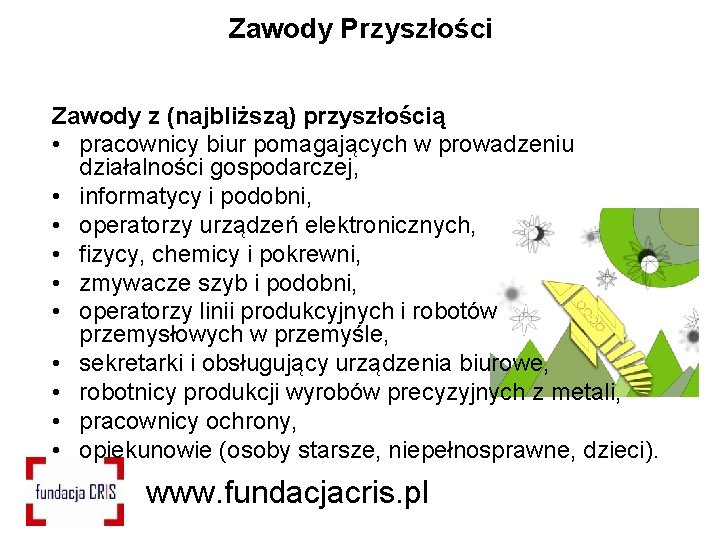 Zawody Przyszłości

Zawody z (najbliższą) przyszłością
• pracownicy biur pomagających w prowadzeniu działalności gospodarczej,
• informatycy i podobni,
• operatorzy urządzeń elektronicznych,
• fizycy, chemicy i pokrewni,
• zmywacze szyb i podobni,
• operatorzy linii produkcyjnych i robotów przemysłowych w przemyśle,
• sekretarki i obsługujący urządzenia biurowe,
• robotnicy produkcji wyrobów precyzyjnych z metali,
• pracownicy ochrony,
• opiekunowie (osoby starsze, niepełnosprawne, dzieci).

fundacja CRIS

www.fundacjacris.pl